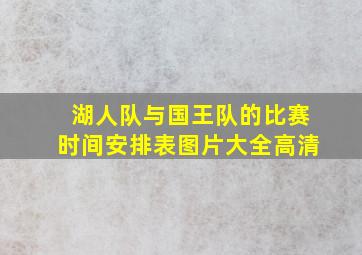 湖人队与国王队的比赛时间安排表图片大全高清